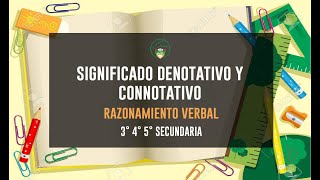 SIGNIFICADO DENOTATIVO Y CONNOTATIVO

RAZONAMIENTO VERBAL

3° 4° 5° SECUNDARIA